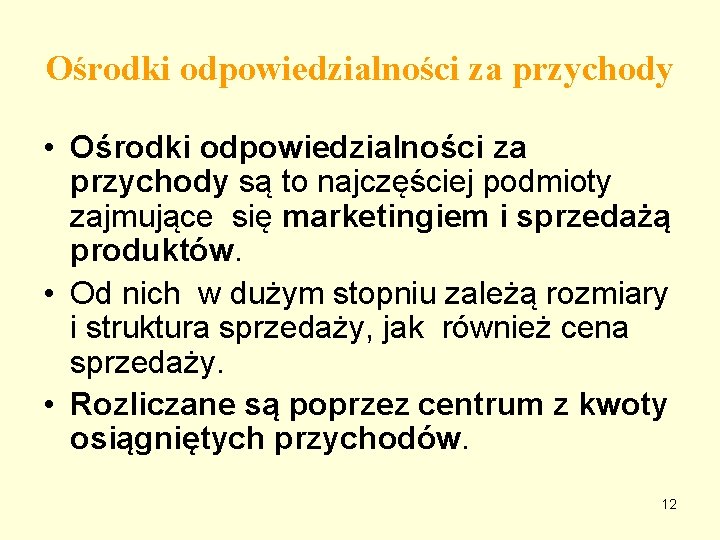 Ośrodki odpowiedzialności za przychody

• Ośrodki odpowiedzialności za przychody są to najczęściej podmioty zajmujące się marketingiem i sprzedażą produktów.
• Od nich w dużym stopniu zależą rozmiary i struktura sprzedaży, jak również cena sprzedaży.
• Rozliczane są poprzez centrum z kwoty osiągniętych przychodów.

12